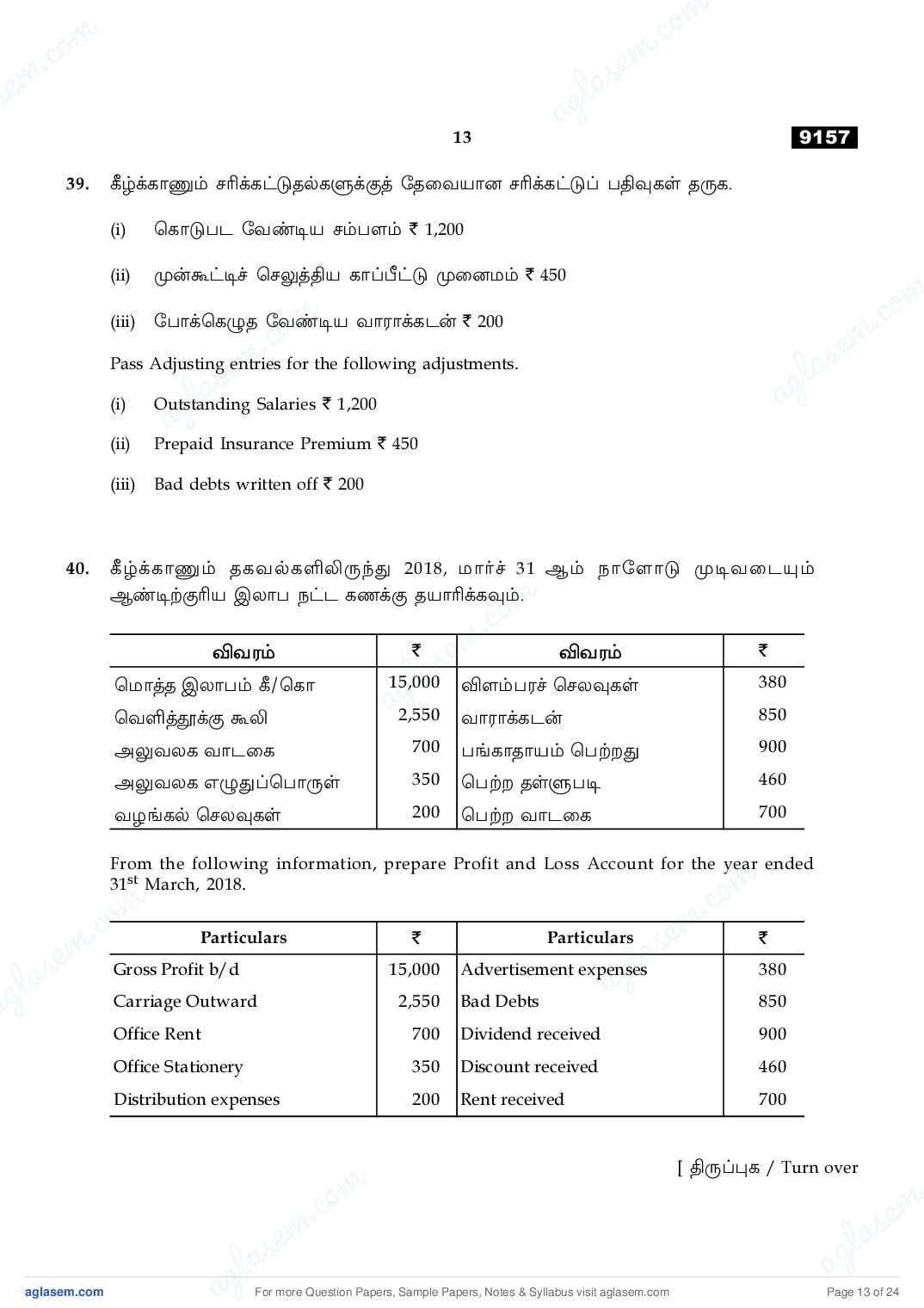 13 9157

39. கீழ்க்காணும் சரிக்கட்டுதல்களுக்குத் தேவையான சரிக்கட்டுப் பதிவுகள் தருக.

(i) கொடுபட வேண்டிய சம்பளம் ₹ 1,200

(ii) முன்கூட்டிச் செலுத்திய காப்பீட்டு முனைமம் ₹ 450

(iii) போக்கெழுத வேண்டிய வாராக்கடன் ₹ 200

Pass Adjusting entries for the following adjustments.

(i) Outstanding Salaries ₹ 1,200

(ii) Prepaid Insurance Premium ₹ 450

(iii) Bad debts written off ₹ 200

40. கீழ்க்காணும் தகவல்களிலிருந்து 2018, மார்ச் 31 ஆம் நாளோடு முடிவடையும் ஆண்டிற்குரிய இலாப நட்ட கணக்கு தயாரிக்கவும்.

| விவரம் | ₹ | விவரம் | ₹ |
|---|---|---|---|
| மொத்த இலாபம் கீ/கொ | 15,000 | விளம்பரச் செலவுகள் | 380 |
| வெளித்தூக்கு கூலி | 2,550 | வாராக்கடன் | 850 |
| அலுவலக வாடகை | 700 | பங்காதாயம் பெற்றது | 900 |
| அலுவலக எழுதுப்பொருள் | 350 | பெற்ற தள்ளுபடி | 460 |
| வழங்கல் செலவுகள் | 200 | பெற்ற வாடகை | 700 |

From the following information, prepare Profit and Loss Account for the year ended 31$^{st}$ March, 2018.

| Particulars | ₹ | Particulars | ₹ |
|---|---|---|---|
| Gross Profit b/d | 15,000 | Advertisement expenses | 380 |
| Carriage Outward | 2,550 | Bad Debts | 850 |
| Office Rent | 700 | Dividend received | 900 |
| Office Stationery | 350 | Discount received | 460 |
| Distribution expenses | 200 | Rent received | 700 |

[ திருப்புக / Turn over

aglasem.com For more Question Papers, Sample Papers, Notes & Syllabus visit aglasem.com Page 13 of 24